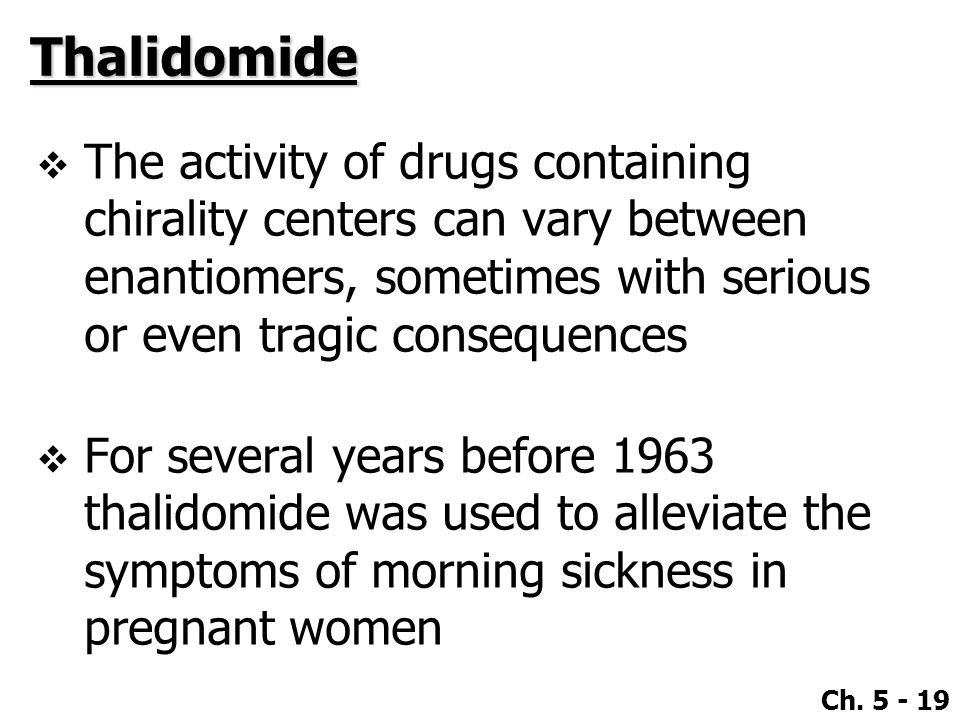 Thalidomide

❖ The activity of drugs containing chirality centers can vary between enantiomers, sometimes with serious or even tragic consequences

❖ For several years before 1963 thalidomide was used to alleviate the symptoms of morning sickness in pregnant women

Ch. 5 - 19